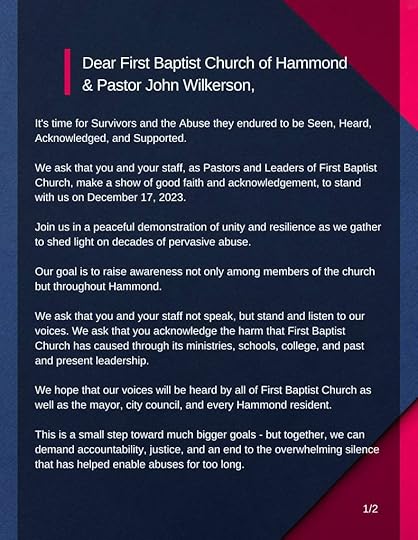 Dear First Baptist Church of Hammond & Pastor John Wilkerson,

It's time for Survivors and the Abuse they endured to be Seen, Heard, Acknowledged, and Supported.

We ask that you and your staff, as Pastors and Leaders of First Baptist Church, make a show of good faith and acknowledgement, to stand with us on December 17, 2023.

Join us in a peaceful demonstration of unity and resilience as we gather to shed light on decades of pervasive abuse.

Our goal is to raise awareness not only among members of the church but throughout Hammond.

We ask that you and your staff not speak, but stand and listen to our voices. We ask that you acknowledge the harm that First Baptist Church has caused through its ministries, schools, college, and past and present leadership.

We hope that our voices will be heard by all of First Baptist Church as well as the mayor, city council, and every Hammond resident.

This is a small step toward much bigger goals - but together, we can demand accountability, justice, and an end to the overwhelming silence that has helped enable abuses for too long.

1/2